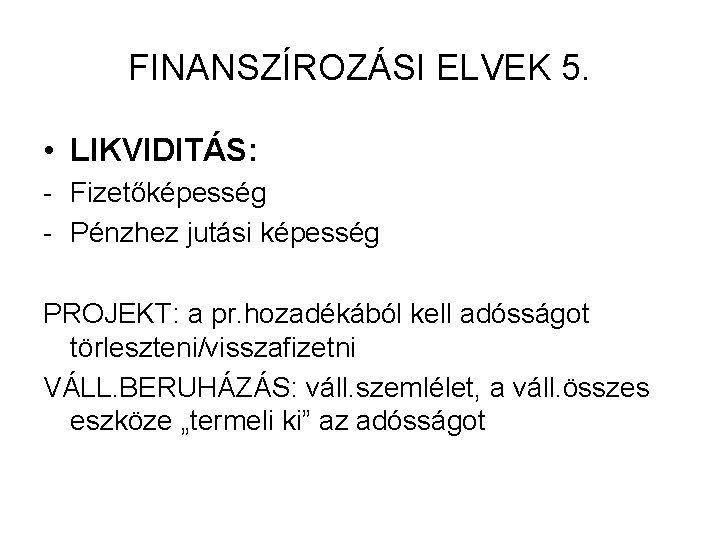 FINANSZÍROZÁSI ELVEK 5.

• LIKVIDITÁS:
- Fizetőképesség
- Pénzhez jutási képesség

PROJEKT: a pr.hozadékából kell adósságot törleszteni/visszafizetni

VÁLL.BERUHÁZÁS: váll.szemlélet, a váll.összes eszköze „termeli ki" az adósságot